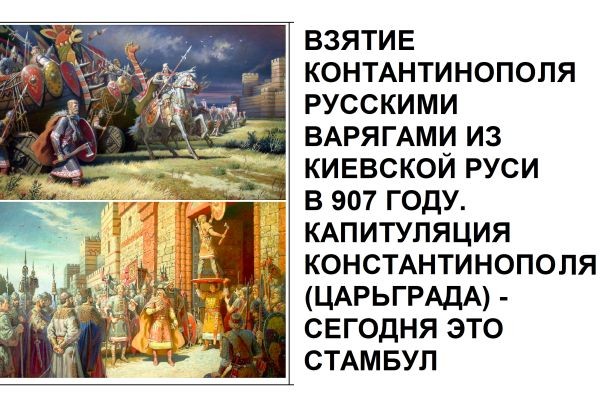 ВЗЯТИЕ КОНТАНТИНОПОЛЯ РУССКИМИ ВАРЯГАМИ ИЗ КИЕВСКОЙ РУСИ В 907 ГОДУ. КАПИТУЛЯЦИЯ КОНСТАНТИНОПОЛЯ (ЦАРЬГРАДА) - СЕГОДНЯ ЭТО СТАМБУЛ